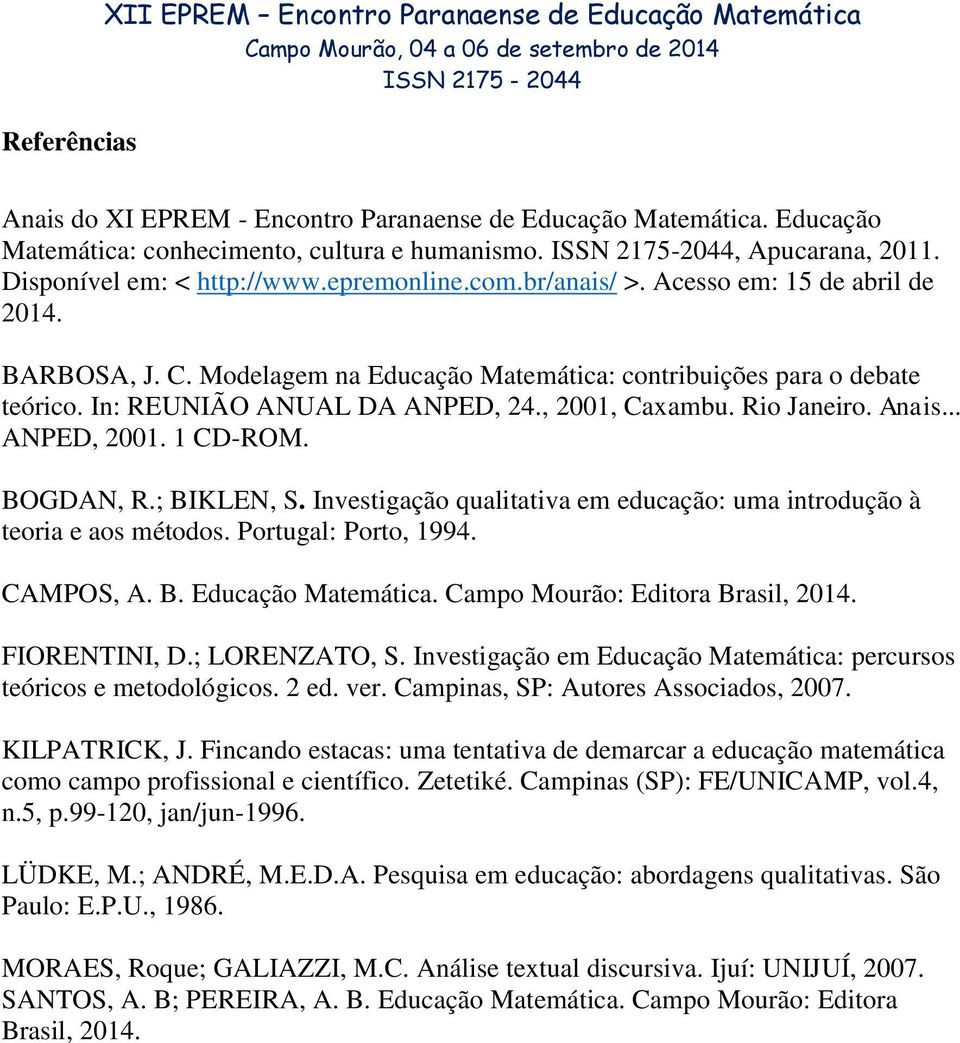 XII EPREM – Encontro Paranaense de Educação Matemática
Campo Mourão, 04 a 06 de setembro de 2014
ISSN 2175 - 2044

Referências

Anais do XI EPREM - Encontro Paranaense de Educação Matemática. Educação Matemática: conhecimento, cultura e humanismo. ISSN 2175-2044, Apucarana, 2011. Disponível em: < http://www.epremonline.com.br/anais/ >. Acesso em: 15 de abril de 2014.

BARBOSA, J. C. Modelagem na Educação Matemática: contribuições para o debate teórico. In: REUNIÃO ANUAL DA ANPED, 24., 2001, Caxambu. Rio Janeiro. Anais... ANPED, 2001. 1 CD-ROM.

BOGDAN, R.; BIKLEN, S. Investigação qualitativa em educação: uma introdução à teoria e aos métodos. Portugal: Porto, 1994.

CAMPOS, A. B. Educação Matemática. Campo Mourão: Editora Brasil, 2014.

FIORENTINI, D.; LORENZATO, S. Investigação em Educação Matemática: percursos teóricos e metodológicos. 2 ed. ver. Campinas, SP: Autores Associados, 2007.

KILPATRICK, J. Fincando estacas: uma tentativa de demarcar a educação matemática como campo profissional e científico. Zetetiké. Campinas (SP): FE/UNICAMP, vol.4, n.5, p.99-120, jan/jun-1996.

LÜDKE, M.; ANDRÉ, M.E.D.A. Pesquisa em educação: abordagens qualitativas. São Paulo: E.P.U., 1986.

MORAES, Roque; GALIAZZI, M.C. Análise textual discursiva. Ijuí: UNIJUÍ, 2007.
SANTOS, A. B; PEREIRA, A. B. Educação Matemática. Campo Mourão: Editora Brasil, 2014.